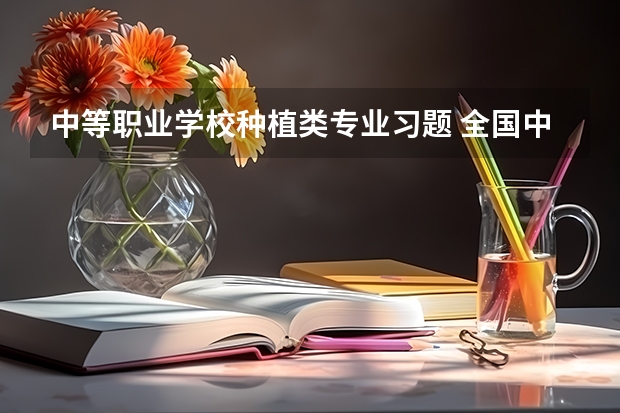 中等职业学校种植类专业习题 全国中